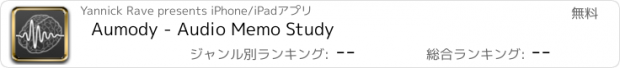 Yannick Rave presents iPhone/iPadアプリ

無料

Aumody - Audio Memo Study

ジャンル別ランキング: --

総合ランキング: --